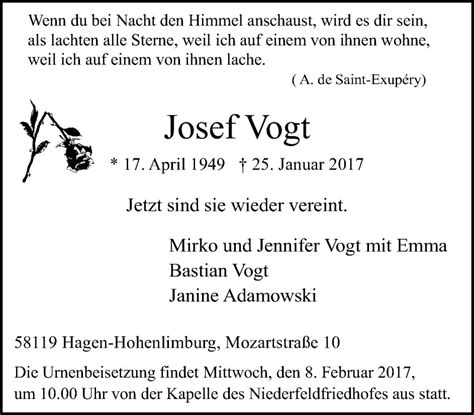 Wenn du bei Nacht den Himmel anschaust, wird es dir sein, als lachten alle Sterne, weil ich auf einem von ihnen wohne, weil ich auf einem von ihnen lache.

( A. de Saint-Exupéry)

Josef Vogt

* 17. April 1949 † 25. Januar 2017

Jetzt sind sie wieder vereint.

Mirko und Jennifer Vogt mit Emma
Bastian Vogt
Janine Adamowski

58119 Hagen-Hohenlimburg, Mozartstraße 10

Die Urnenbeisetzung findet Mittwoch, den 8. Februar 2017, um 10.00 Uhr von der Kapelle des Niederfeldfriedhofes aus statt.